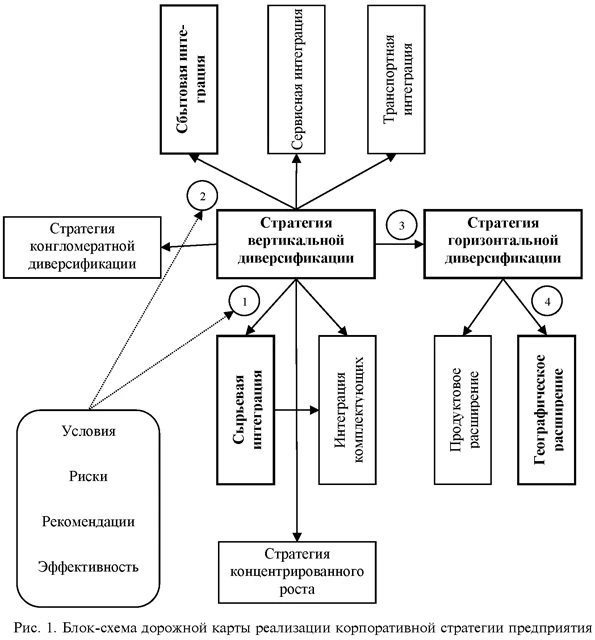 Сбытовая интеграция

Сервисная интеграция

Транспортная интеграция

2

Стратегия конгломератной диверсификации

Стратегия вертикальной диверсификации

3

Стратегия горизонтальной диверсификации

1

4

Сырьевая интеграция

Интеграция комплектующих

Продуктовое расширение

Географическое расширение

Условия

Риски

Рекомендации

Эффективность

Стратегия концентрированного роста

Рис. 1. Блок-схема дорожной карты реализации корпоративной стратегии предприятия